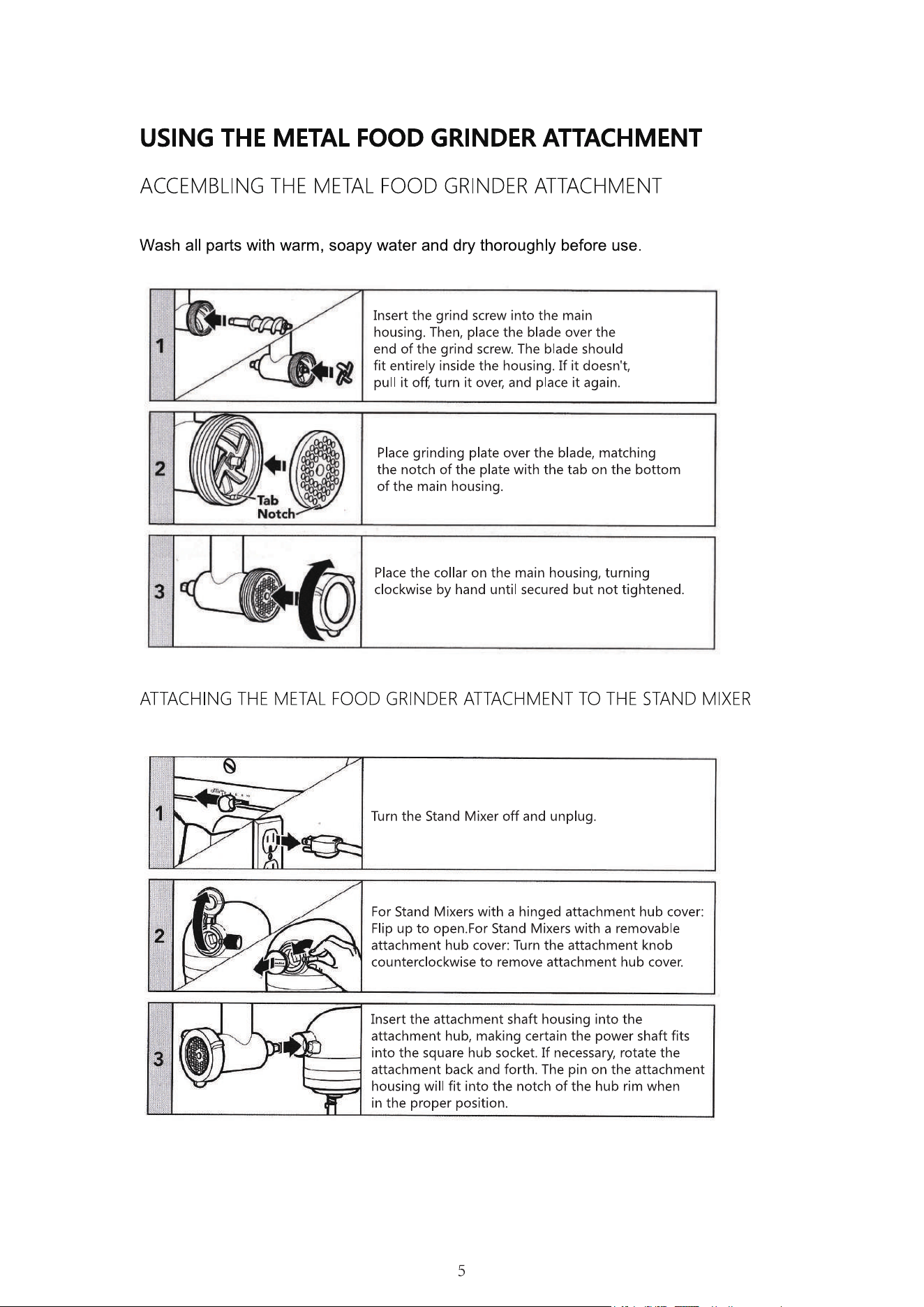 USING THE METAL FOOD GRINDER ATTACHMENT

ACCEMBLING THE METAL FOOD GRINDER ATTACHMENT

Wash all parts with warm, soapy water and dry thoroughly before use.

1

Insert the grind screw into the main housing. Then, place the blade over the end of the grind screw. The blade should fit entirely inside the housing. If it doesn't, pull it off, turn it over, and place it again.

2

Tab
Notch

Place grinding plate over the blade, matching the notch of the plate with the tab on the bottom of the main housing.

3

Place the collar on the main housing, turning clockwise by hand until secured but not tightened.

ATTACHING THE METAL FOOD GRINDER ATTACHMENT TO THE STAND MIXER

1

Turn the Stand Mixer off and unplug.

2

For Stand Mixers with a hinged attachment hub cover: Flip up to open.For Stand Mixers with a removable attachment hub cover: Turn the attachment knob counterclockwise to remove attachment hub cover.

3

Insert the attachment shaft housing into the attachment hub, making certain the power shaft fits into the square hub socket. If necessary, rotate the attachment back and forth. The pin on the attachment housing will fit into the notch of the hub rim when in the proper position.

5